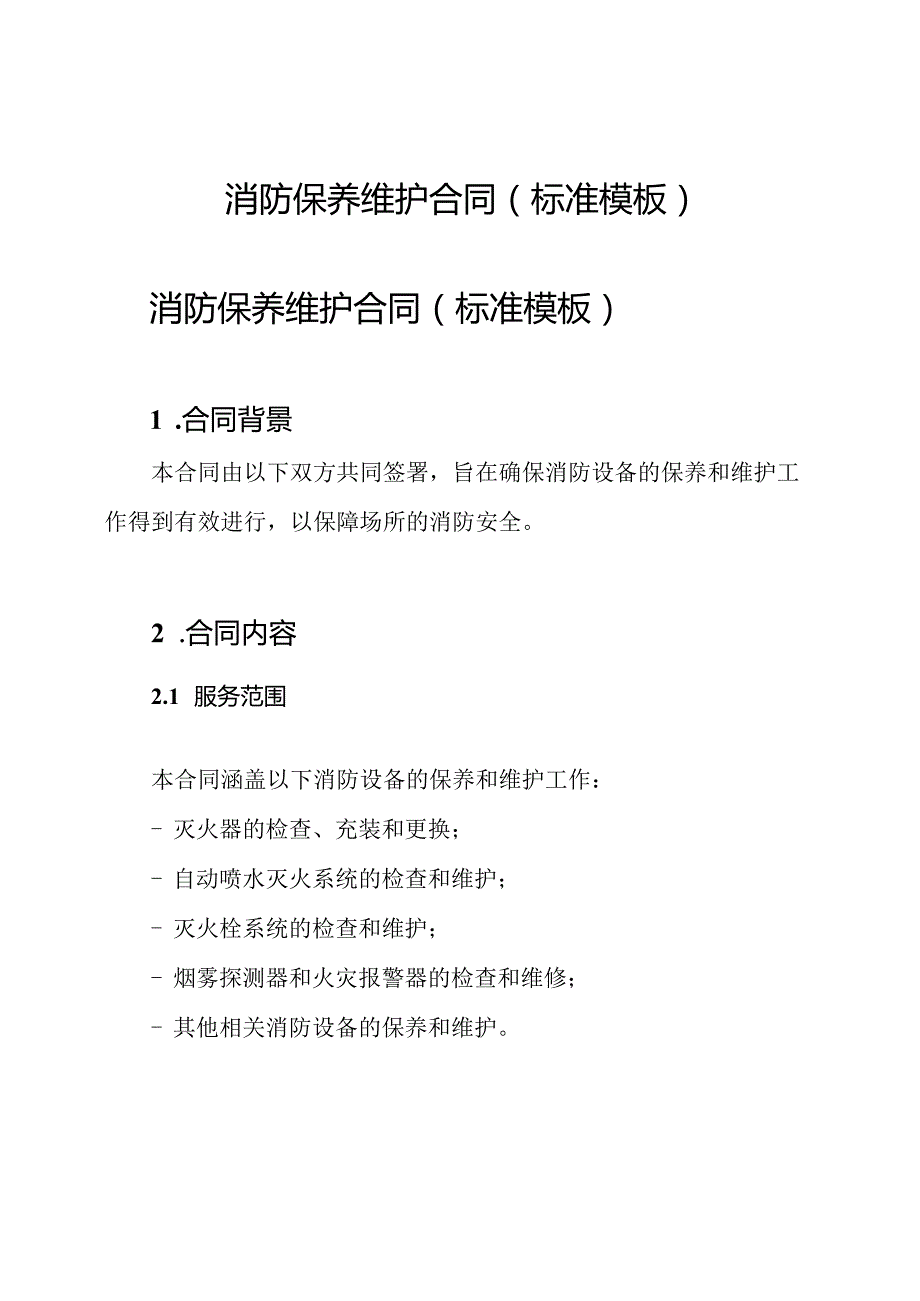 消防保养维护合同（标准模板）

消防保养维护合同（标准模板）

1 .合同背景

本合同由以下双方共同签署，旨在确保消防设备的保养和维护工作得到有效进行，以保障场所的消防安全。

2 .合同内容

2.1 服务范围

本合同涵盖以下消防设备的保养和维护工作：

- 灭火器的检查、充装和更换；

- 自动喷水灭火系统的检查和维护；

- 灭火栓系统的检查和维护；

- 烟雾探测器和火灾报警器的检查和维修；

- 其他相关消防设备的保养和维护。